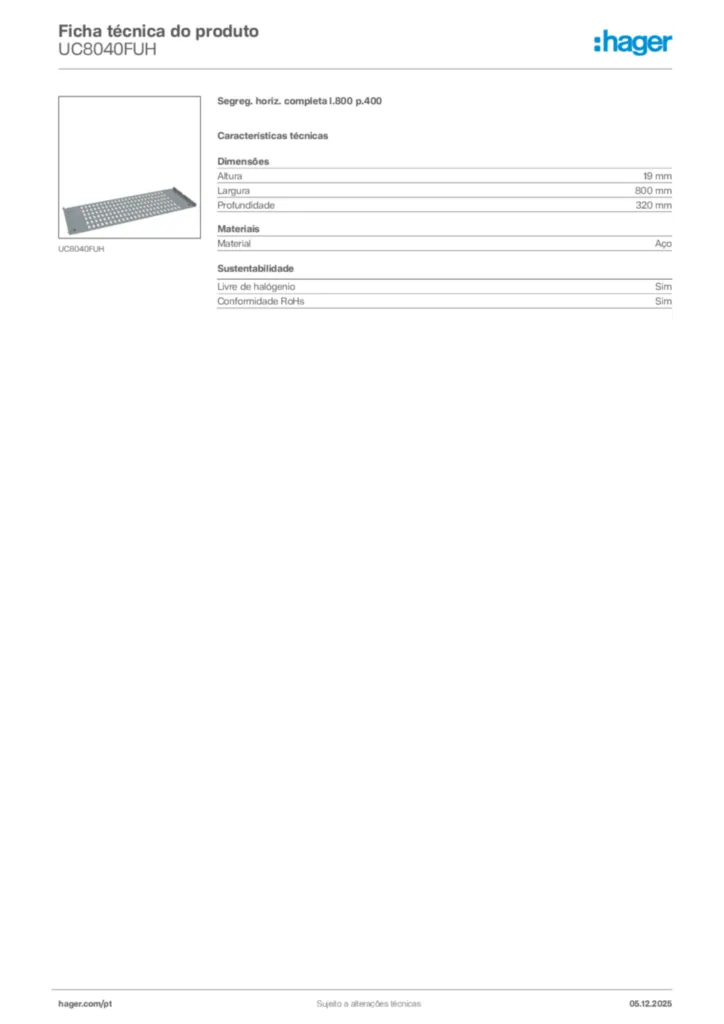 Ficha técnica do produto
UC8040FUH

:hager

UC8040FUH

Segreg. horiz. completa l.800 p.400

Características técnicas

Dimensões
Altura 19 mm
Largura 800 mm
Profundidade 320 mm

Materiais
Material Aço

Sustentabilidade
Livre de halógenio Sim
Conformidade RoHs Sim

hager.com/pt
Sujeito a alterações técnicas
05.12.2025